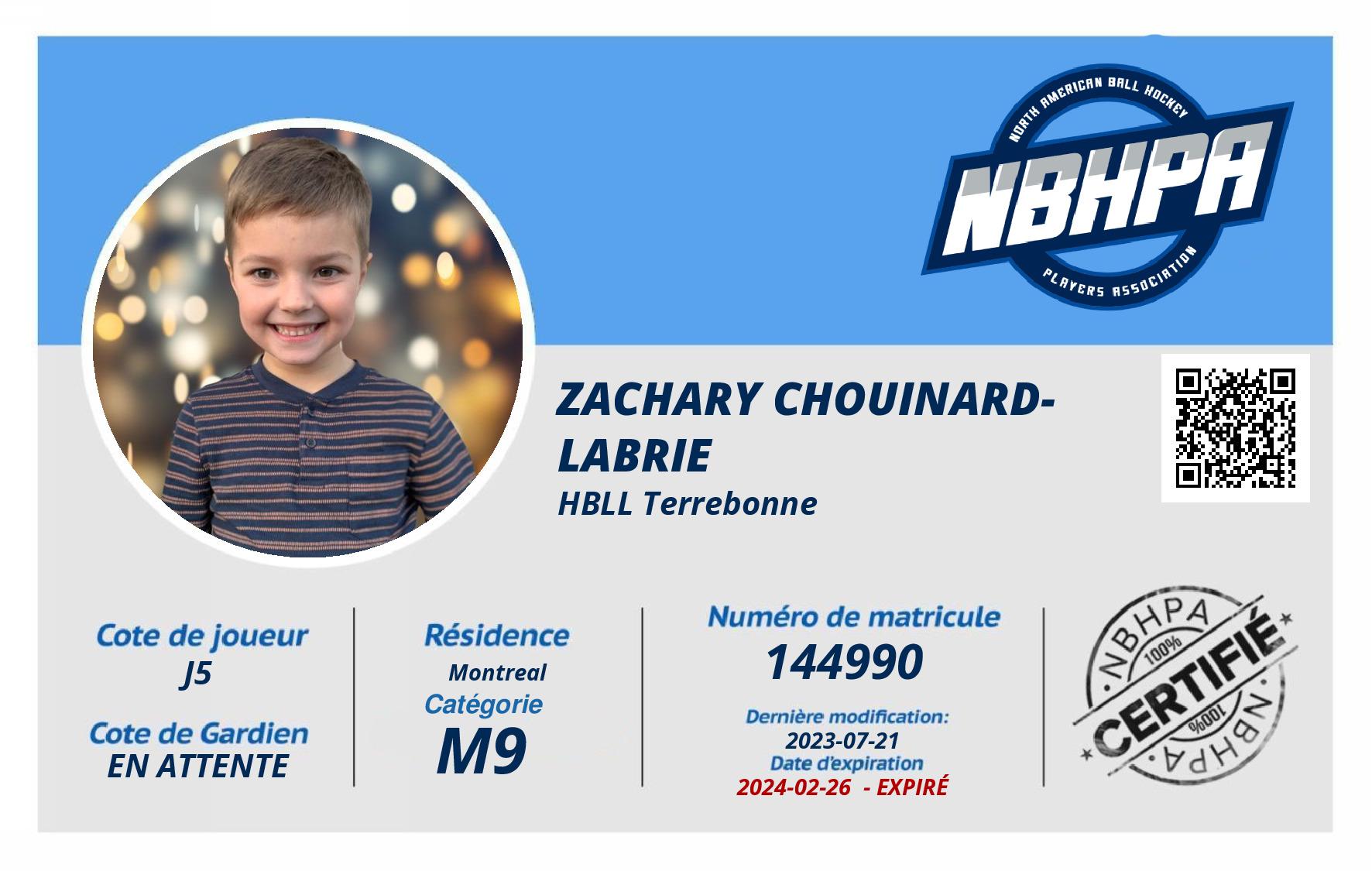 NORTH AMERICAN BALL HOCKEY
NBHPA
PLAYERS ASSOCIATION

ZACHARY CHOUINARD-LABRIE
HBLL Terrebonne

Cote de joueur
J5

Cote de Gardien
EN ATTENTE

Résidence
Montreal
Catégorie
M9

Numéro de matricule
144990

Dernière modification:
2023-07-21
Date d'expiration
2024-02-26 - EXPIRÉ

NBHPA
100%
CERTIFIÉ
100%
NBHPA